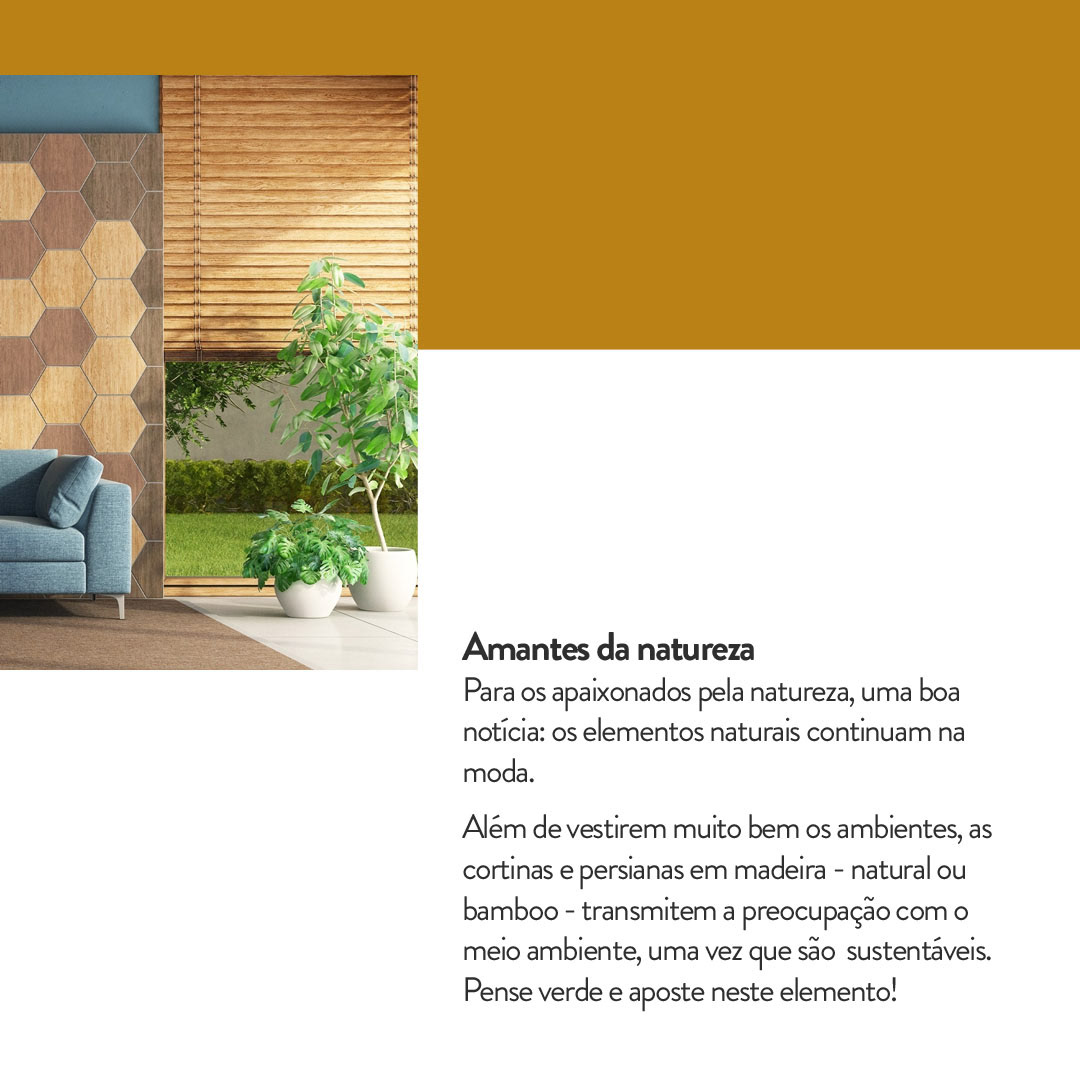 Amantes da natureza

Para os apaixonados pela natureza, uma boa notícia: os elementos naturais continuam na moda.

Além de vestirem muito bem os ambientes, as cortinas e persianas em madeira - natural ou bamboo - transmitem a preocupação com o meio ambiente, uma vez que são sustentáveis. Pense verde e aposte neste elemento!